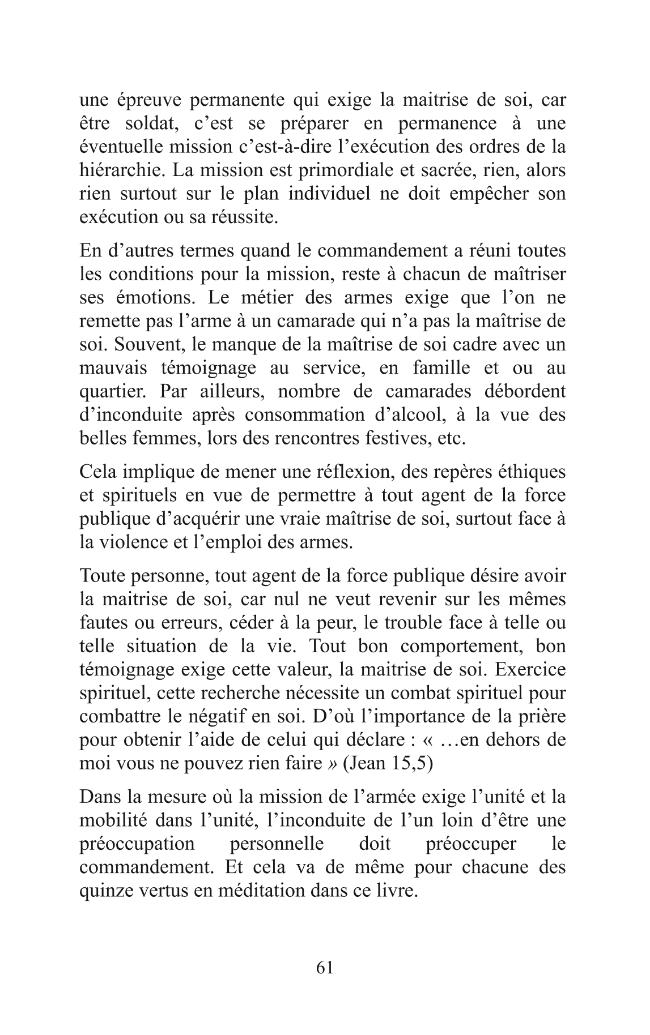 une épreuve permanente qui exige la maitrise de soi, car être soldat, c'est se préparer en permanence à une éventuelle mission c'est-à-dire l'exécution des ordres de la hiérarchie. La mission est primordiale et sacrée, rien, alors rien surtout sur le plan individuel ne doit empêcher son exécution ou sa réussite.

En d'autres termes quand le commandement a réuni toutes les conditions pour la mission, reste à chacun de maîtriser ses émotions. Le métier des armes exige que l'on ne remette pas l'arme à un camarade qui n'a pas la maîtrise de soi. Souvent, le manque de la maîtrise de soi cadre avec un mauvais témoignage au service, en famille et ou au quartier. Par ailleurs, nombre de camarades débordent d'inconduite après consommation d'alcool, à la vue des belles femmes, lors des rencontres festives, etc.

Cela implique de mener une réflexion, des repères éthiques et spirituels en vue de permettre à tout agent de la force publique d'acquérir une vraie maîtrise de soi, surtout face à la violence et l'emploi des armes.

Toute personne, tout agent de la force publique désire avoir la maitrise de soi, car nul ne veut revenir sur les mêmes fautes ou erreurs, céder à la peur, le trouble face à telle ou telle situation de la vie. Tout bon comportement, bon témoignage exige cette valeur, la maitrise de soi. Exercice spirituel, cette recherche nécessite un combat spirituel pour combattre le négatif en soi. D'où l'importance de la prière pour obtenir l'aide de celui qui déclare : « …en dehors de moi vous ne pouvez rien faire » (Jean 15,5)

Dans la mesure où la mission de l'armée exige l'unité et la mobilité dans l'unité, l'inconduite de l'un loin d'être une préoccupation personnelle doit préoccuper le commandement. Et cela va de même pour chacune des quinze vertus en méditation dans ce livre.

61